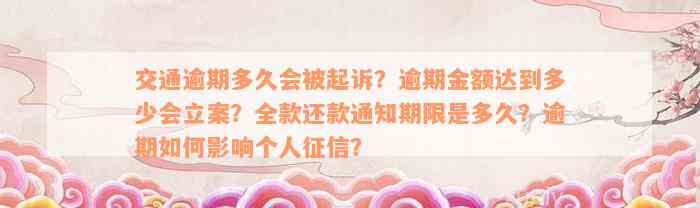 交通逾期多久会被起诉？逾期金额达到多少会立案？全款还款通知期限是多久？逾期如何影响个人征信？